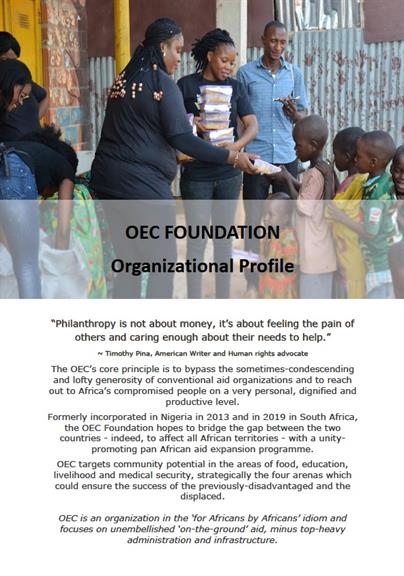 OEC FOUNDATION

Organizational Profile

"Philanthropy is not about money, it's about feeling the pain of others and caring enough about their needs to help."

~ Timothy Pina, American Writer and Human rights advocate

The OEC's core principle is to bypass the sometimes-condescending and lofty generosity of conventional aid organizations and to reach out to Africa's compromised people on a very personal, dignified and productive level.

Formerly incorporated in Nigeria in 2013 and in 2019 in South Africa, the OEC Foundation hopes to bridge the gap between the two countries - indeed, to affect all African territories - with a unity-promoting pan African aid expansion programme.

OEC targets community potential in the areas of food, education, livelihood and medical security, strategically the four arenas which could ensure the success of the previously-disadvantaged and the displaced.

OEC is an organization in the 'for Africans by Africans' idiom and focuses on unembellished 'on-the-ground' aid, minus top-heavy administration and infrastructure.